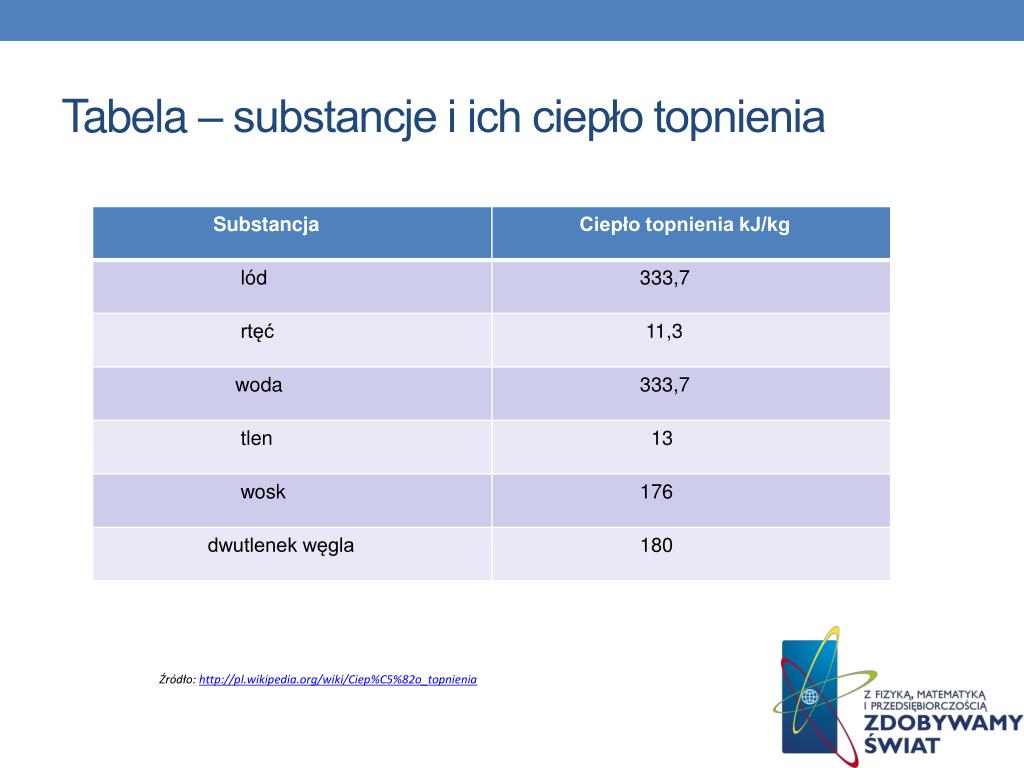 Tabela – substancje i ich ciepło topnienia

| Substancja | Ciepło topnienia kJ/kg |
|---|---|
| lód | 333,7 |
| rtęć | 11,3 |
| woda | 333,7 |
| tlen | 13 |
| wosk | 176 |
| dwutlenek węgla | 180 |

Źródło: http://pl.wikipedia.org/wiki/Ciep%C5%82o_topnienia

Z FIZYKĄ, MATEMATYKĄ I PRZEDSIĘBIORCZOŚCIĄ ZDOBYWAMY ŚWIAT